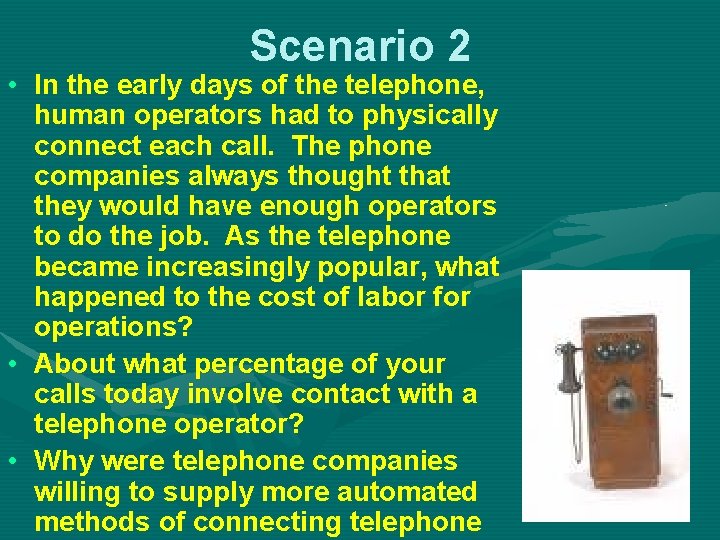 Scenario 2

• In the early days of the telephone, human operators had to physically connect each call. The phone companies always thought that they would have enough operators to do the job. As the telephone became increasingly popular, what happened to the cost of labor for operations?

• About what percentage of your calls today involve contact with a telephone operator?

• Why were telephone companies willing to supply more automated methods of connecting telephone